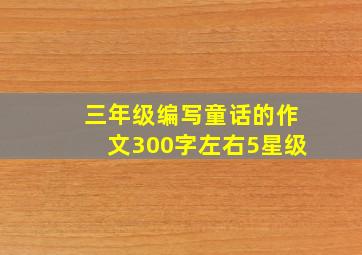 三年级编写童话的作文300字左右5星级